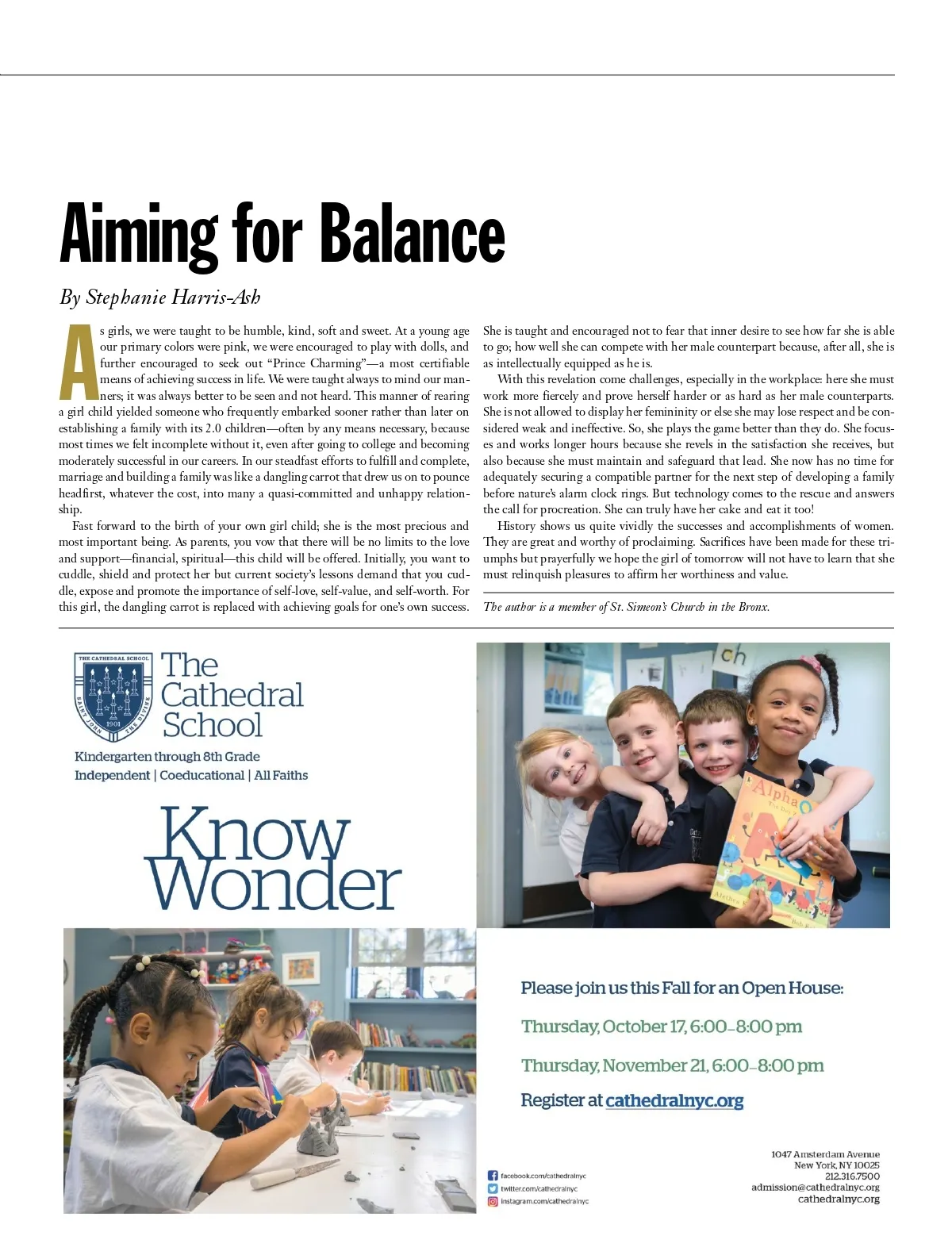 Aiming for Balance

By Stephanie Harris-Ash

As girls, we were taught to be humble, kind, soft and sweet. At a young age our primary colors were pink, we were encouraged to play with dolls, and further encouraged to seek out "Prince Charming"—a most certifiable means of achieving success in life. We were taught always to mind our manners; it was always better to be seen and not heard. This manner of rearing a girl child yielded someone who frequently embarked sooner rather than later on establishing a family with its 2.0 children—often by any means necessary, because most times we felt incomplete without it, even after going to college and becoming moderately successful in our careers. In our steadfast efforts to fulfill and complete, marriage and building a family was like a dangling carrot that drew us on to pounce headfirst, whatever the cost, into many a quasi-committed and unhappy relationship.

Fast forward to the birth of your own girl child; she is the most precious and most important being. As parents, you vow that there will be no limits to the love and support—financial, spiritual—this child will be offered. Initially, you want to cuddle, shield and protect her but current society's lessons demand that you cuddle, expose and promote the importance of self-love, self-value, and self-worth. For this girl, the dangling carrot is replaced with achieving goals for one's own success. She is taught and encouraged not to fear that inner desire to see how far she is able to go; how well she can compete with her male counterpart because, after all, she is as intellectually equipped as he is.

With this revelation come challenges, especially in the workplace: here she must work more fiercely and prove herself harder or as hard as her male counterparts. She is not allowed to display her femininity or else she may lose respect and be considered weak and ineffective. So, she plays the game better than they do. She focuses and works longer hours because she revels in the satisfaction she receives, but also because she must maintain and safeguard that lead. She now has no time for adequately securing a compatible partner for the next step of developing a family before nature's alarm clock rings. But technology comes to the rescue and answers the call for procreation. She can truly have her cake and eat it too!

History shows us quite vividly the successes and accomplishments of women. They are great and worthy of proclaiming. Sacrifices have been made for these triumphs but prayerfully we hope the girl of tomorrow will not have to learn that she must relinquish pleasures to affirm her worthiness and value.

The author is a member of St. Simeon's Church in the Bronx.

THE CATHEDRAL SCHOOL SAINT JOHN THE DIVINE 1901

The Cathedral School

Kindergarten through 8th Grade
Independent | Coeducational | All Faiths

Know Wonder

ch

Alpha

Please join us this Fall for an Open House:

Thursday, October 17, 6:00–8:00 pm

Thursday, November 21, 6:00–8:00 pm

Register at cathedralnyc.org

facebook.com/cathedralnyc
twitter.com/cathedralnyc
instagram.com/cathedralnyc

1047 Amsterdam Avenue
New York, NY 10025
212.316.7500
admission@cathedralnyc.org
cathedralnyc.org